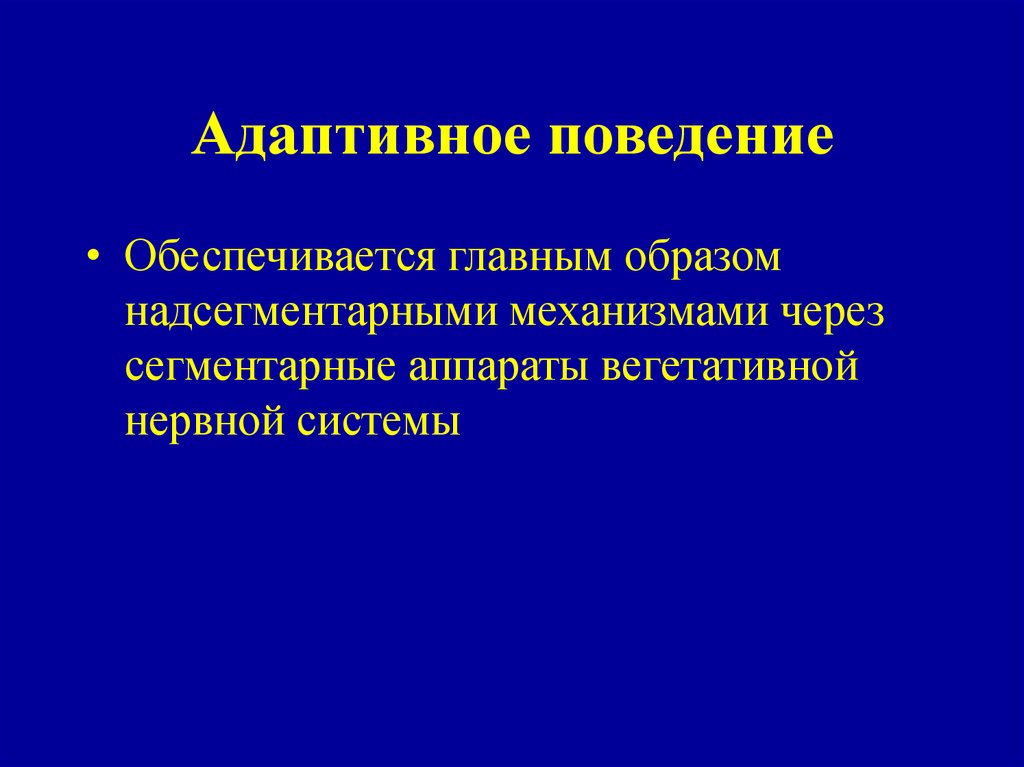 Адаптивное поведение

• Обеспечивается главным образом надсегментарными механизмами через сегментарные аппараты вегетативной нервной системы